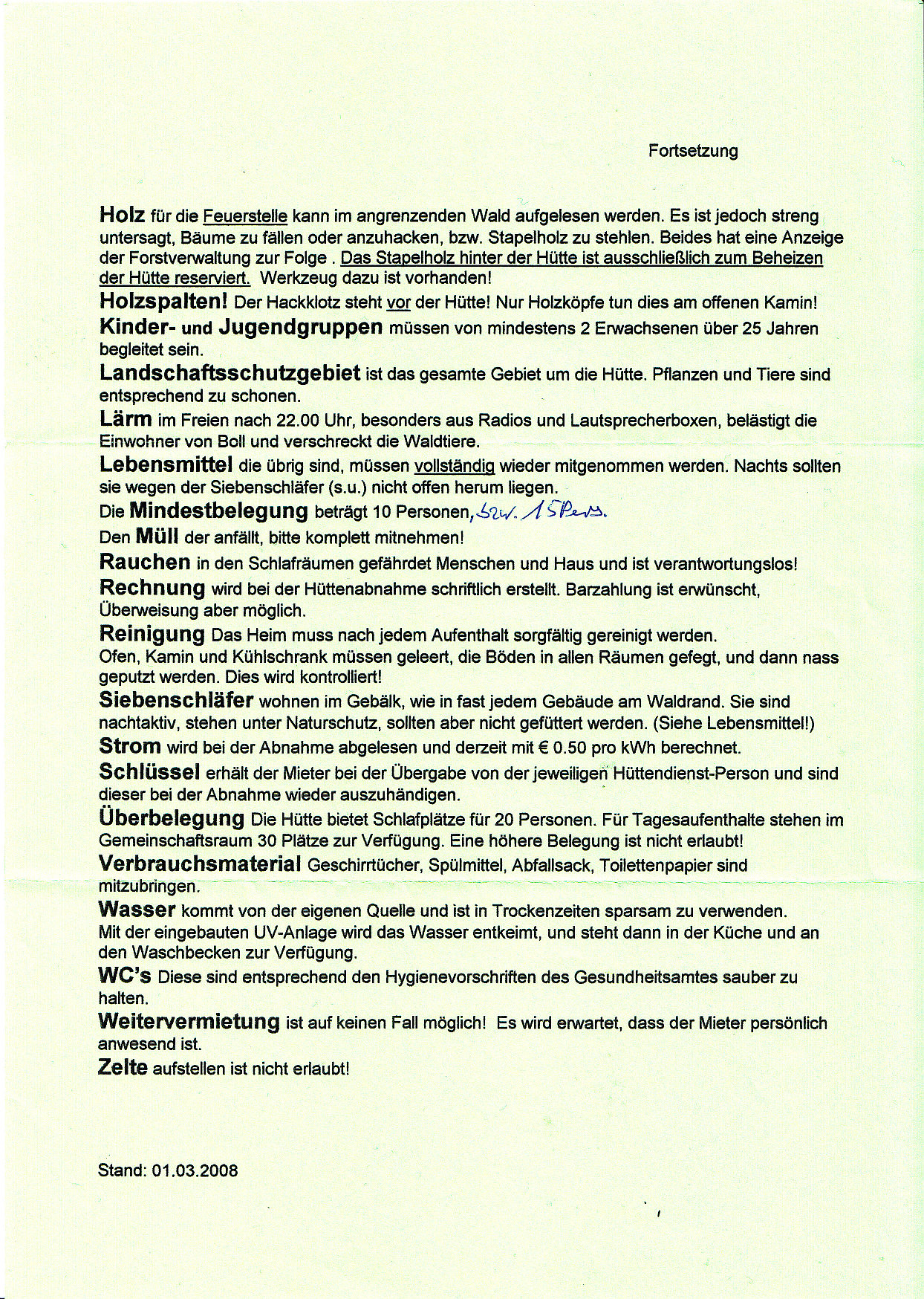 Fortsetzung

Holz für die Feuerstelle kann im angrenzenden Wald aufgelesen werden. Es ist jedoch streng untersagt, Bäume zu fällen oder anzuhacken, bzw. Stapelholz zu stehlen. Beides hat eine Anzeige der Forstverwaltung zur Folge . Das Stapelholz hinter der Hütte ist ausschließlich zum Beheizen der Hütte reserviert. Werkzeug dazu ist vorhanden!

Holzspalten! Der Hackklotz steht vor der Hütte! Nur Holzköpfe tun dies am offenen Kamin!

Kinder- und Jugendgruppen müssen von mindestens 2 Erwachsenen über 25 Jahren begleitet sein.

Landschaftsschutzgebiet ist das gesamte Gebiet um die Hütte. Pflanzen und Tiere sind entsprechend zu schonen.

Lärm im Freien nach 22.00 Uhr, besonders aus Radios und Lautsprecherboxen, belästigt die Einwohner von Boll und verschreckt die Waldtiere.

Lebensmittel die übrig sind, müssen vollständig wieder mitgenommen werden. Nachts sollten sie wegen der Siebenschläfer (s.u.) nicht offen herum liegen.

Die Mindestbelegung beträgt 10 Personen, bzw. 15 Pers.

Den Müll der anfällt, bitte komplett mitnehmen!

Rauchen in den Schlafräumen gefährdet Menschen und Haus und ist verantwortungslos!

Rechnung wird bei der Hüttenabnahme schriftlich erstellt. Barzahlung ist erwünscht, Überweisung aber möglich.

Reinigung Das Heim muss nach jedem Aufenthalt sorgfältig gereinigt werden.
Ofen, Kamin und Kühlschrank müssen geleert, die Böden in allen Räumen gefegt, und dann nass geputzt werden. Dies wird kontrolliert!

Siebenschläfer wohnen im Gebälk, wie in fast jedem Gebäude am Waldrand. Sie sind nachtaktiv, stehen unter Naturschutz, sollten aber nicht gefüttert werden. (Siehe Lebensmittel!)

Strom wird bei der Abnahme abgelesen und derzeit mit € 0.50 pro kWh berechnet.

Schlüssel erhält der Mieter bei der Übergabe von der jeweiligen Hüttendienst-Person und sind dieser bei der Abnahme wieder auszuhändigen.

Überbelegung Die Hütte bietet Schlafplätze für 20 Personen. Für Tagesaufenthalte stehen im Gemeinschaftsraum 30 Plätze zur Verfügung. Eine höhere Belegung ist nicht erlaubt!

Verbrauchsmaterial Geschirrtücher, Spülmittel, Abfallsack, Toilettenpapier sind mitzubringen.

Wasser kommt von der eigenen Quelle und ist in Trockenzeiten sparsam zu verwenden.
Mit der eingebauten UV-Anlage wird das Wasser entkeimt, und steht dann in der Küche und an den Waschbecken zur Verfügung.

WC's Diese sind entsprechend den Hygienevorschriften des Gesundheitsamtes sauber zu halten.

Weitervermietung ist auf keinen Fall möglich! Es wird erwartet, dass der Mieter persönlich anwesend ist.

Zelte aufstellen ist nicht erlaubt!

Stand: 01.03.2008